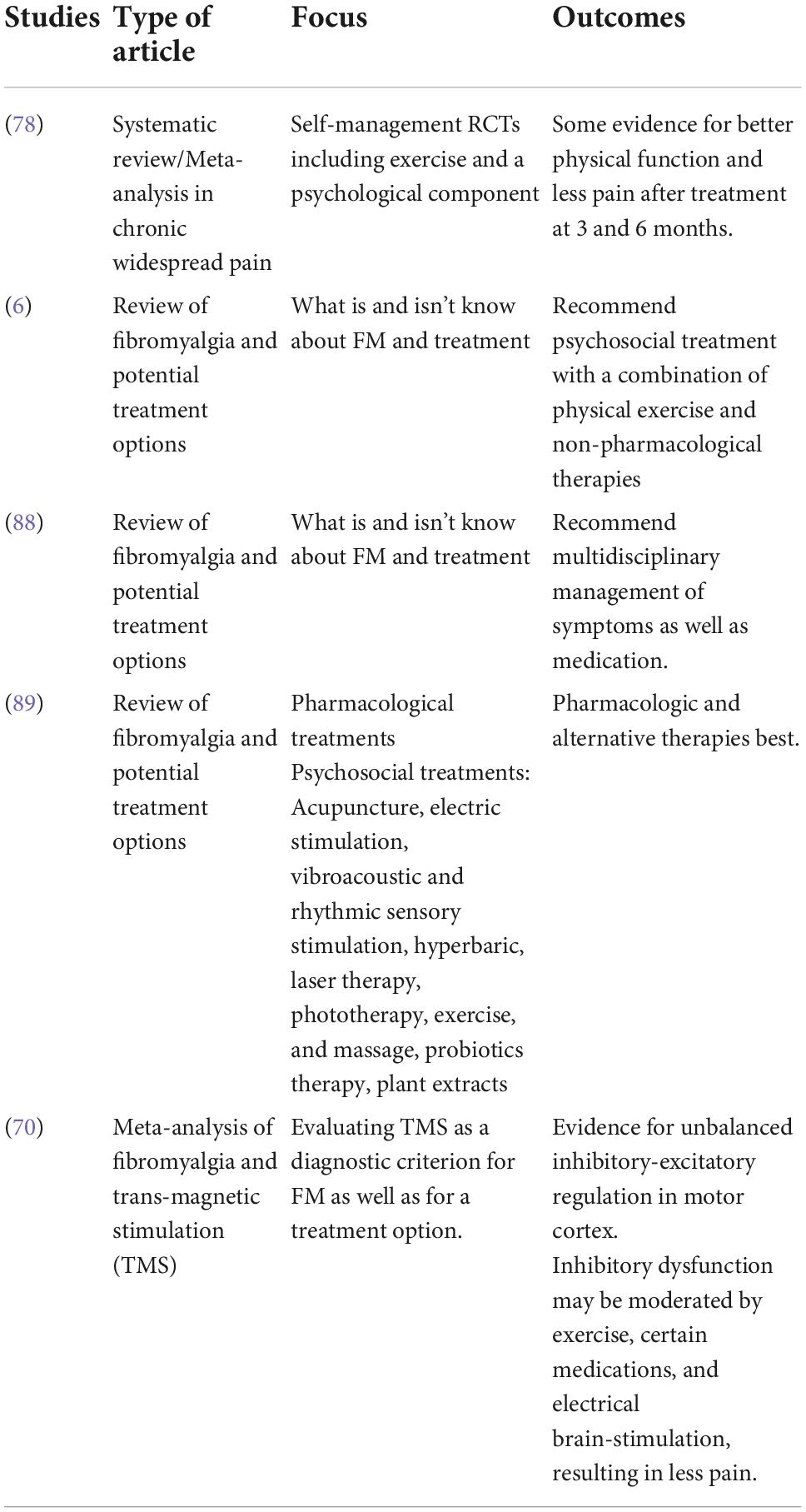 | Studies | Type of article | Focus | Outcomes |
|---|---|---|---|
| (78) | Systematic review/Meta-analysis in chronic widespread pain | Self-management RCTs including exercise and a psychological component | Some evidence for better physical function and less pain after treatment at 3 and 6 months. |
| (6) | Review of fibromyalgia and potential treatment options | What is and isn't know about FM and treatment | Recommend psychosocial treatment with a combination of physical exercise and non-pharmacological therapies |
| (88) | Review of fibromyalgia and potential treatment options | What is and isn't know about FM and treatment | Recommend multidisciplinary management of symptoms as well as medication. |
| (89) | Review of fibromyalgia and potential treatment options | Pharmacological treatments Psychosocial treatments: Acupuncture, electric stimulation, vibroacoustic and rhythmic sensory stimulation, hyperbaric, laser therapy, phototherapy, exercise, and massage, probiotics therapy, plant extracts | Pharmacologic and alternative therapies best. |
| (70) | Meta-analysis of fibromyalgia and trans-magnetic stimulation (TMS) | Evaluating TMS as a diagnostic criterion for FM as well as for a treatment option. | Evidence for unbalanced inhibitory-excitatory regulation in motor cortex. Inhibitory dysfunction may be moderated by exercise, certain medications, and electrical brain-stimulation, resulting in less pain. |